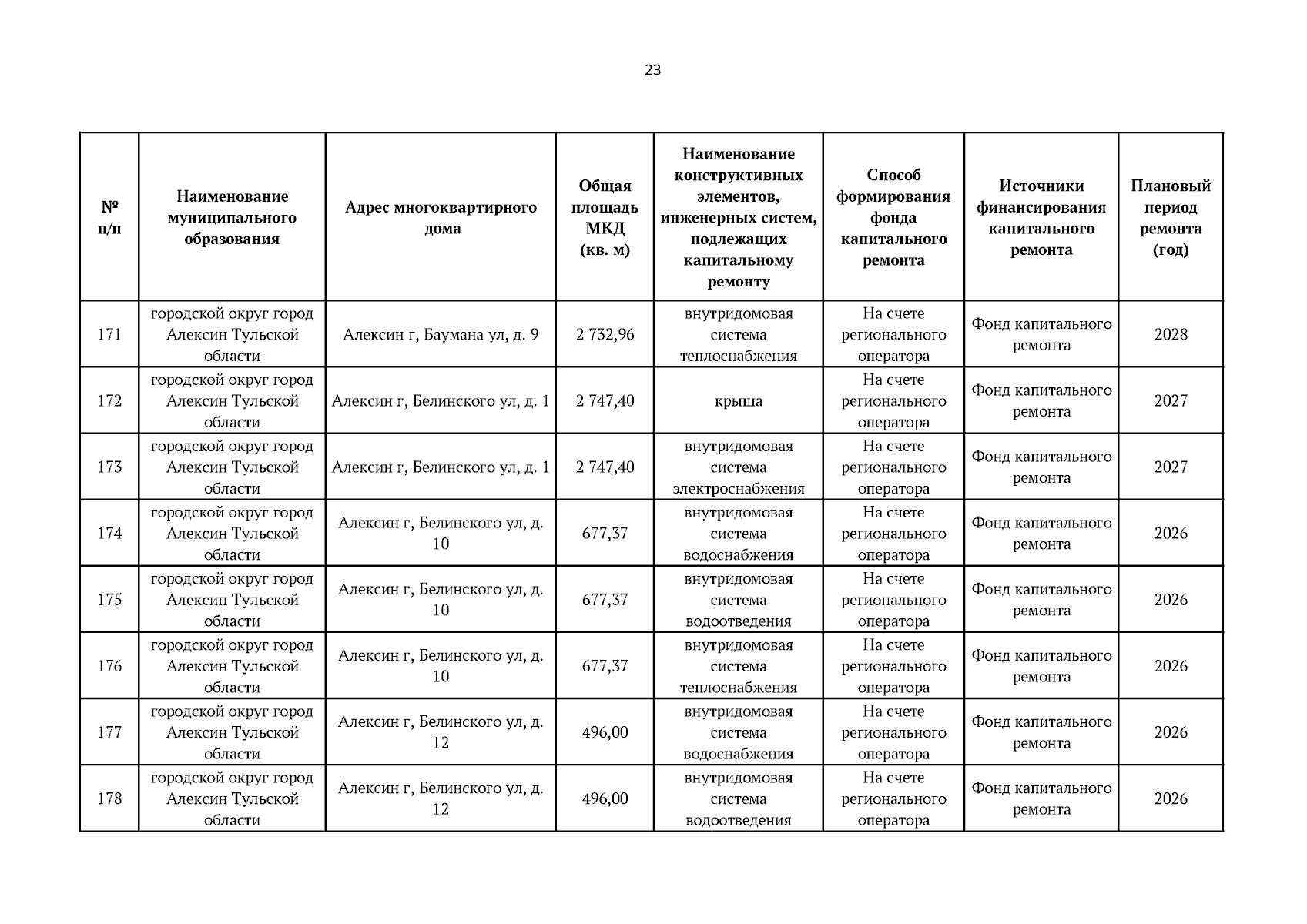 23

| № п/п | Наименование муниципального образования | Адрес многоквартирного дома | Общая площадь МКД (кв. м) | Наименование конструктивных элементов, инженерных систем, подлежащих капитальному ремонту | Способ формирования фонда капитального ремонта | Источники финансирования капитального ремонта | Плановый период ремонта (год) |
|---|---|---|---|---|---|---|---|
| 171 | городской округ город Алексин Тульской области | Алексин г, Баумана ул, д. 9 | 2 732,96 | внутридомовая система теплоснабжения | На счете регионального оператора | Фонд капитального ремонта | 2028 |
| 172 | городской округ город Алексин Тульской области | Алексин г, Белинского ул, д. 1 | 2 747,40 | крыша | На счете регионального оператора | Фонд капитального ремонта | 2027 |
| 173 | городской округ город Алексин Тульской области | Алексин г, Белинского ул, д. 1 | 2 747,40 | внутридомовая система электроснабжения | На счете регионального оператора | Фонд капитального ремонта | 2027 |
| 174 | городской округ город Алексин Тульской области | Алексин г, Белинского ул, д. 10 | 677,37 | внутридомовая система водоснабжения | На счете регионального оператора | Фонд капитального ремонта | 2026 |
| 175 | городской округ город Алексин Тульской области | Алексин г, Белинского ул, д. 10 | 677,37 | внутридомовая система водоотведения | На счете регионального оператора | Фонд капитального ремонта | 2026 |
| 176 | городской округ город Алексин Тульской области | Алексин г, Белинского ул, д. 10 | 677,37 | внутридомовая система теплоснабжения | На счете регионального оператора | Фонд капитального ремонта | 2026 |
| 177 | городской округ город Алексин Тульской области | Алексин г, Белинского ул, д. 12 | 496,00 | внутридомовая система водоснабжения | На счете регионального оператора | Фонд капитального ремонта | 2026 |
| 178 | городской округ город Алексин Тульской области | Алексин г, Белинского ул, д. 12 | 496,00 | внутридомовая система водоотведения | На счете регионального оператора | Фонд капитального ремонта | 2026 |